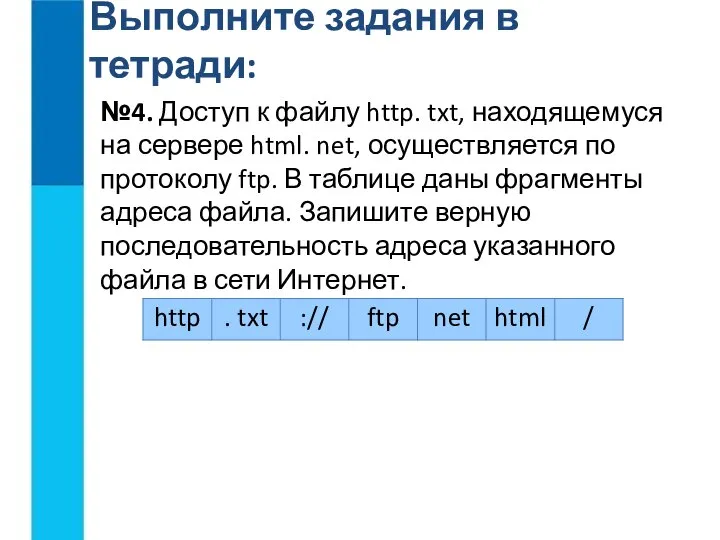 Выполните задания в тетради:

№4. Доступ к файлу http. txt, находящемуся на сервере html. net, осуществляется по протоколу ftp. В таблице даны фрагменты адреса файла. Запишите верную последовательность адреса указанного файла в сети Интернет.

| http | . txt | :// | ftp | net | html | / |
|---|---|---|---|---|---|---|